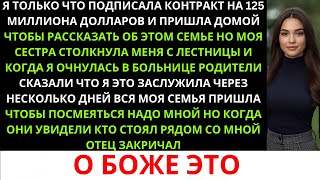 Я ТОЛЬКО ЧТО ПОДПИСАЛА КОНТРАКТ НА 125 МИЛЛИОНА ДОЛЛАРОВ И ПРИШЛА ДОМОЙ ЧТОБЫ РАССКАЗАТЬ ОБ ЭТОМ СЕМЬЕ НО МОЯ СЕСТРА СТОЛКНУЛА МЕНЯ С ЛЕСТНИЦЫ И КОГДА Я ОЧНУЛАСЬ В БОЛЬНИЦЕ РОДИТЕЛИ СКАЗАЛИ ЧТО Я ЭТО ЗАСЛУЖИЛА ЧЕРЕЗ НЕСКОЛЬКО ДНЕЙ ВСЯ МОЯ СЕМЬЯ ПРИШЛА ЧТОБЫ ПОСМЕЯТЬСЯ НАДО МНОЙ НО КОГДА ОНИ УВИДЕЛИ КТО СТОЯЛ РЯДОМ СО МНОЙ ОТЕЦ ЗАКРИЧАЛ

О БОЖЕ ЭТО